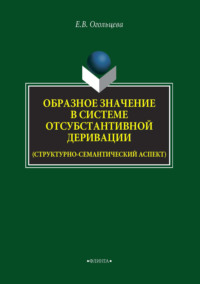 Е.В. Огольцева

ОБРАЗНОЕ ЗНАЧЕНИЕ В СИСТЕМЕ ОТСУБСТАНТИВНОЙ ДЕРИВАЦИИ

(СТРУКТУРНО-СЕМАНТИЧЕСКИЙ АСПЕКТ)

•ФЛИНТА•